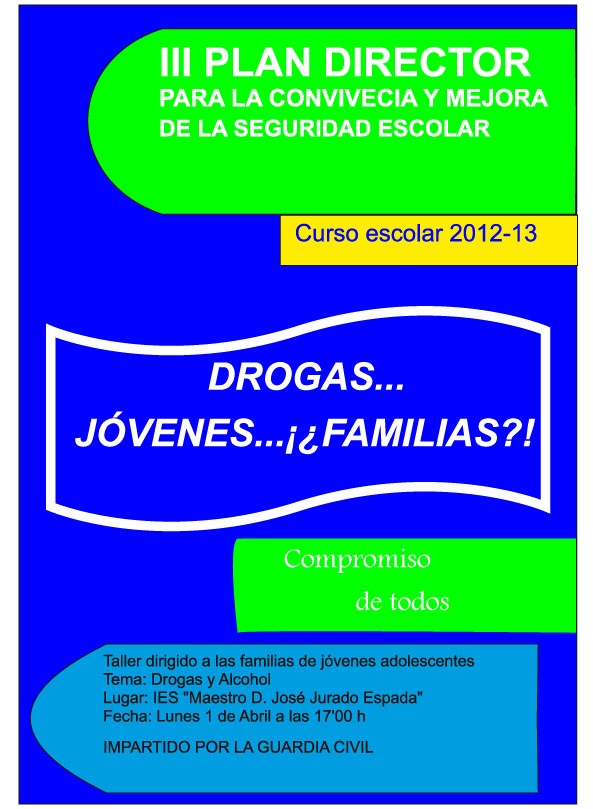 III PLAN DIRECTOR
PARA LA CONVIVECIA Y MEJORA
DE LA SEGURIDAD ESCOLAR

Curso escolar 2012-13

DROGAS...
JÓVENES...¡¿FAMILIAS?!

Compromiso
de todos

Taller dirigido a las familias de jóvenes adolescentes
Tema: Drogas y Alcohol
Lugar: IES "Maestro D. José Jurado Espada"
Fecha: Lunes 1 de Abril a las 17'00 h

IMPARTIDO POR LA GUARDIA CIVIL